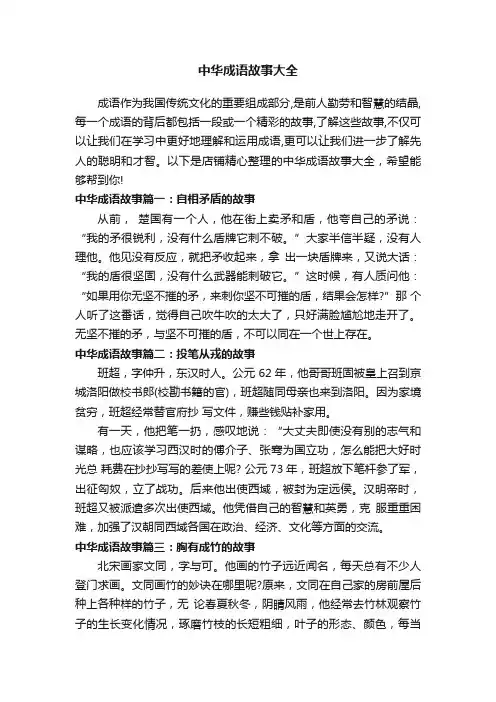 中华成语故事大全

成语作为我国传统文化的重要组成部分,是前人勤劳和智慧的结晶,每一个成语的背后都包括一段或一个精彩的故事,了解这些故事,不仅可以让我们在学习中更好地理解和运用成语,更可以让我们进一步了解先人的聪明和才智。以下是店铺精心整理的中华成语故事大全，希望能够帮到你!

中华成语故事篇一：自相矛盾的故事

从前， 楚国有一个人，他在街上卖矛和盾，他夸自己的矛说：“我的矛很锐利，没有什么盾牌它刺不破。” 大家半信半疑，没有人理他。他见没有反应，就把矛收起来，拿 出一块盾牌来，又说大话：“我的盾很坚固，没有什么武器能刺破它。” 这时候，有人质问他：“如果用你无坚不摧的矛，来刺你坚不可摧的盾，结果会怎样?” 那 个人听了这番话，觉得自己吹牛吹的太大了，只好满脸尴尬地走开了。无坚不摧的矛，与坚不可摧的盾，不可以同在一个世上存在。

中华成语故事篇二：投笔从戎的故事

班超，字仲升，东汉时人。公元 62 年，他哥哥班固被皇上召到京城洛阳做校书郎(校勘书籍的官)，班超随同母亲也来到洛阳。因为家境贫穷，班超经常替官府抄 写文件，赚些钱贴补家用。

有一天，他把笔一扔，感叹地说：“大丈夫即使没有别的志气和谋略，也应该学习西汉时的傅介子、张骞为国立功，怎么能把大好时光总 耗费在抄抄写写的差使上呢? 公元 73 年，班超放下笔杆参了军，出征匈奴，立了战功。后来他出使西域，被封为定远侯。汉明帝时，班超又被派遣多次出使西域。他凭借自己的智慧和英勇，克 服重重困难，加强了汉朝同西域各国在政治、经济、文化等方面的交流。

中华成语故事篇三：胸有成竹的故事

北宋画家文同，字与可。他画的竹子远近闻名，每天总有不少人登门求画。文同画竹的妙诀在哪里呢?原来，文同在自己家的房前屋后种上各种样的竹子，无 论春夏秋冬，阴晴风雨，他经常去竹林观察竹子的生长变化情况，琢磨竹枝的长短粗细，叶子的形态、颜色，每当